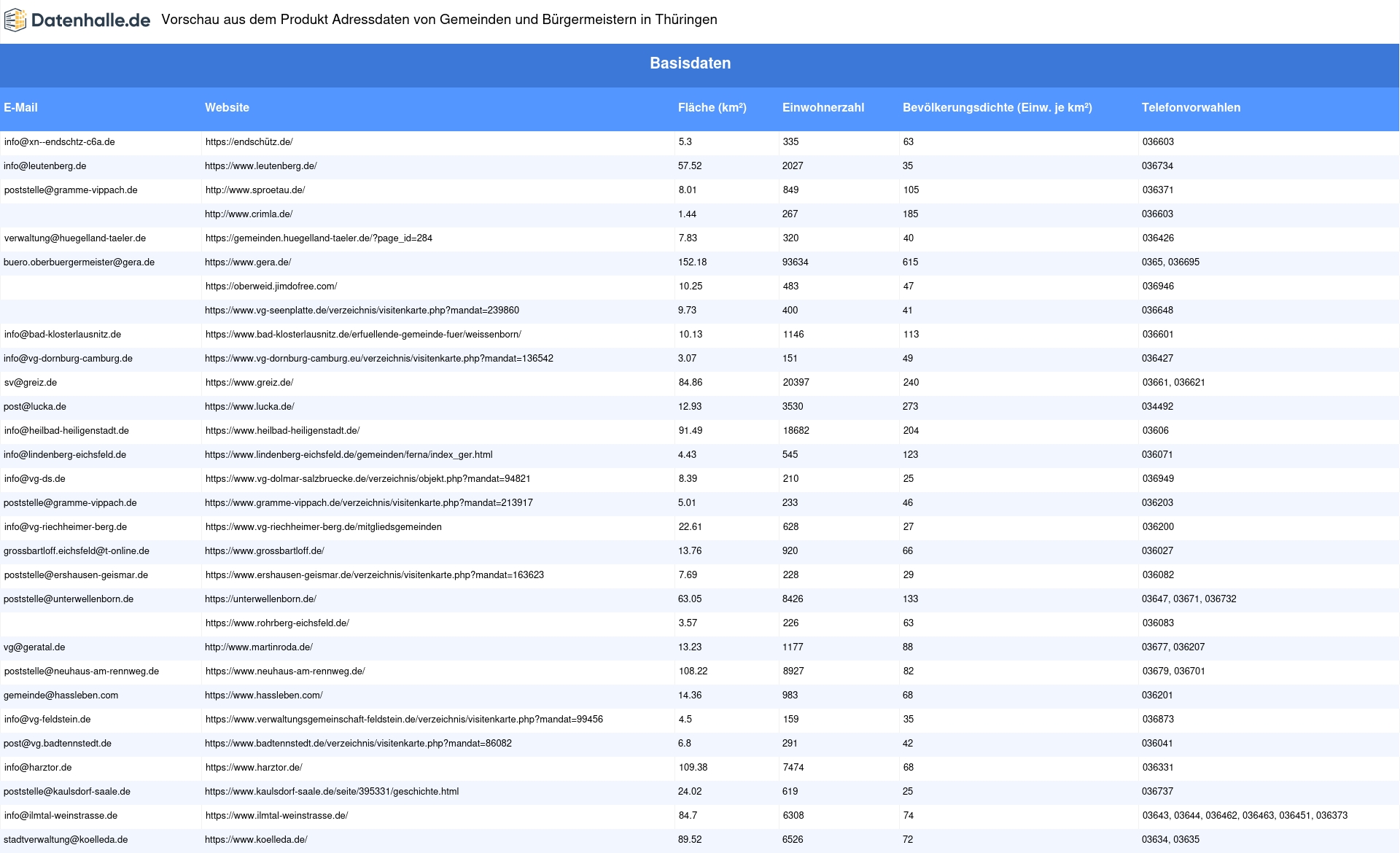 Datenhalle.de Vorschau aus dem Produkt Adressdaten von Gemeinden und Bürgermeistern in Thüringen

Basisdaten

| E-Mail | Website | Fläche (km²) | Einwohnerzahl | Bevölkerungsdichte (Einw. je km²) | Telefonvorwahlen |
|---|---|---|---|---|---|
| info@xn--endschtz-c6a.de | https://endschütz.de/ | 5.3 | 335 | 63 | 036603 |
| info@leutenberg.de | https://www.leutenberg.de/ | 57.52 | 2027 | 35 | 036734 |
| poststelle@gramme-vippach.de | http://www.sproetau.de/ | 8.01 | 849 | 105 | 036371 |
| | http://www.crimla.de/ | 1.44 | 267 | 185 | 036603 |
| verwaltung@huegelland-taeler.de | https://gemeinden.huegelland-taeler.de/?page_id=284 | 7.83 | 320 | 40 | 036426 |
| buero.oberbuergermeister@gera.de | https://www.gera.de/ | 152.18 | 93634 | 615 | 0365, 036695 |
| | https://oberweid.jimdofree.com/ | 10.25 | 483 | 47 | 036946 |
| | https://www.vg-seenplatte.de/verzeichnis/visitenkarte.php?mandat=239860 | 9.73 | 400 | 41 | 036648 |
| info@bad-klosterlausnitz.de | https://www.bad-klosterlausnitz.de/erfuellende-gemeinde-fuer/weissenborn/ | 10.13 | 1146 | 113 | 036601 |
| info@vg-dornburg-camburg.de | https://www.vg-dornburg-camburg.eu/verzeichnis/visitenkarte.php?mandat=136542 | 3.07 | 151 | 49 | 036427 |
| sv@greiz.de | https://www.greiz.de/ | 84.86 | 20397 | 240 | 03661, 036621 |
| post@lucka.de | https://www.lucka.de/ | 12.93 | 3530 | 273 | 034492 |
| info@heilbad-heiligenstadt.de | https://www.heilbad-heiligenstadt.de/ | 91.49 | 18682 | 204 | 03606 |
| info@lindenberg-eichsfeld.de | https://www.lindenberg-eichsfeld.de/gemeinden/ferna/index_ger.html | 4.43 | 545 | 123 | 036071 |
| info@vg-ds.de | https://www.vg-dolmar-salzbruecke.de/verzeichnis/objekt.php?mandat=94821 | 8.39 | 210 | 25 | 036949 |
| poststelle@gramme-vippach.de | https://www.gramme-vippach.de/verzeichnis/visitenkarte.php?mandat=213917 | 5.01 | 233 | 46 | 036203 |
| info@vg-riechheimer-berg.de | https://www.vg-riechheimer-berg.de/mitgliedsgemeinden | 22.61 | 628 | 27 | 036200 |
| grossbartloff.eichsfeld@t-online.de | https://www.grossbartloff.de/ | 13.76 | 920 | 66 | 036027 |
| poststelle@ershausen-geismar.de | https://www.ershausen-geismar.de/verzeichnis/visitenkarte.php?mandat=163623 | 7.69 | 228 | 29 | 036082 |
| poststelle@unterwellenborn.de | https://unterwellenborn.de/ | 63.05 | 8426 | 133 | 03647, 03671, 036732 |
| | https://www.rohrberg-eichsfeld.de/ | 3.57 | 226 | 63 | 036083 |
| vg@geratal.de | http://www.martinroda.de/ | 13.23 | 1177 | 88 | 03677, 036207 |
| poststelle@neuhaus-am-rennweg.de | https://www.neuhaus-am-rennweg.de/ | 108.22 | 8927 | 82 | 03679, 036701 |
| gemeinde@hassleben.com | https://www.hassleben.com/ | 14.36 | 983 | 68 | 036201 |
| info@vg-feldstein.de | https://www.verwaltungsgemeinschaft-feldstein.de/verzeichnis/visitenkarte.php?mandat=99456 | 4.5 | 159 | 35 | 036873 |
| post@vg.badtennstedt.de | https://www.badtennstedt.de/verzeichnis/visitenkarte.php?mandat=86082 | 6.8 | 291 | 42 | 036041 |
| info@harztor.de | https://www.harztor.de/ | 109.38 | 7474 | 68 | 036331 |
| poststelle@kaulsdorf-saale.de | https://www.kaulsdorf-saale.de/seite/395331/geschichte.html | 24.02 | 619 | 25 | 036737 |
| info@ilmtal-weinstrasse.de | https://www.ilmtal-weinstrasse.de/ | 84.7 | 6308 | 74 | 03643, 03644, 036462, 036463, 036451, 036373 |
| stadtverwaltung@koelleda.de | https://www.koelleda.de/ | 89.52 | 6526 | 72 | 03634, 03635 |